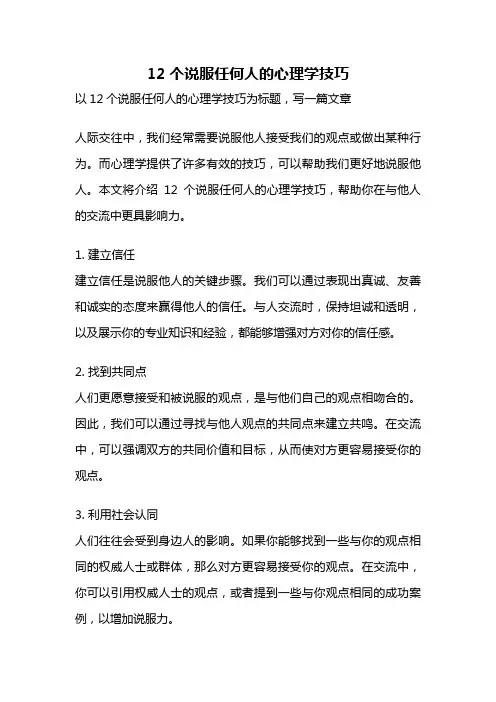 12 个说服任何人的心理学技巧

以 12 个说服任何人的心理学技巧为标题，写一篇文章

人际交往中，我们经常需要说服他人接受我们的观点或做出某种行为。而心理学提供了许多有效的技巧，可以帮助我们更好地说服他人。本文将介绍 12 个说服任何人的心理学技巧，帮助你在与他人的交流中更具影响力。

1. 建立信任
建立信任是说服他人的关键步骤。我们可以通过表现出真诚、友善和诚实的态度来赢得他人的信任。与人交流时，保持坦诚和透明，以及展示你的专业知识和经验，都能够增强对方对你的信任感。

2. 找到共同点
人们更愿意接受和被说服的观点，是与他们自己的观点相吻合的。因此，我们可以通过寻找与他人观点的共同点来建立共鸣。在交流中，可以强调双方的共同价值和目标，从而使对方更容易接受你的观点。

3. 利用社会认同
人们往往会受到身边人的影响。如果你能够找到一些与你的观点相同的权威人士或群体，那么对方更容易接受你的观点。在交流中，你可以引用权威人士的观点，或者提到一些与你观点相同的成功案例，以增加说服力。